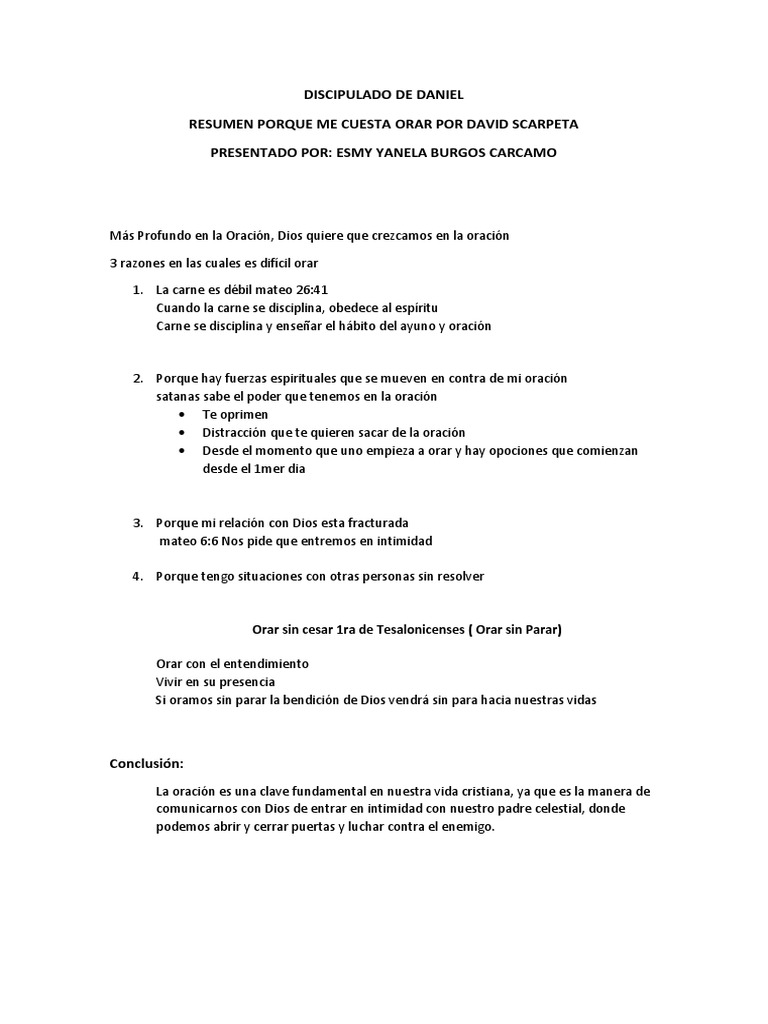 DISCIPULADO DE DANIEL

RESUMEN PORQUE ME CUESTA ORAR POR DAVID SCARPETA

PRESENTADO POR: ESMY YANELA BURGOS CARCAMO

Más Profundo en la Oración, Dios quiere que crezcamos en la oración

3 razones en las cuales es difícil orar

1. La carne es débil mateo 26:41
Cuando la carne se disciplina, obedece al espíritu
Carne se disciplina y enseñar el hábito del ayuno y oración

2. Porque hay fuerzas espirituales que se mueven en contra de mi oración
satanas sabe el poder que tenemos en la oración
• Te oprimen
• Distracción que te quieren sacar de la oración
• Desde el momento que uno empieza a orar y hay opociones que comienzan desde el 1mer dia

3. Porque mi relación con Dios esta fracturada
mateo 6:6 Nos pide que entremos en intimidad

4. Porque tengo situaciones con otras personas sin resolver

Orar sin cesar 1ra de Tesalonicenses ( Orar sin Parar)

Orar con el entendimiento
Vivir en su presencia
Si oramos sin parar la bendición de Dios vendrá sin para hacia nuestras vidas

Conclusión:

La oración es una clave fundamental en nuestra vida cristiana, ya que es la manera de comunicarnos con Dios de entrar en intimidad con nuestro padre celestial, donde podemos abrir y cerrar puertas y luchar contra el enemigo.